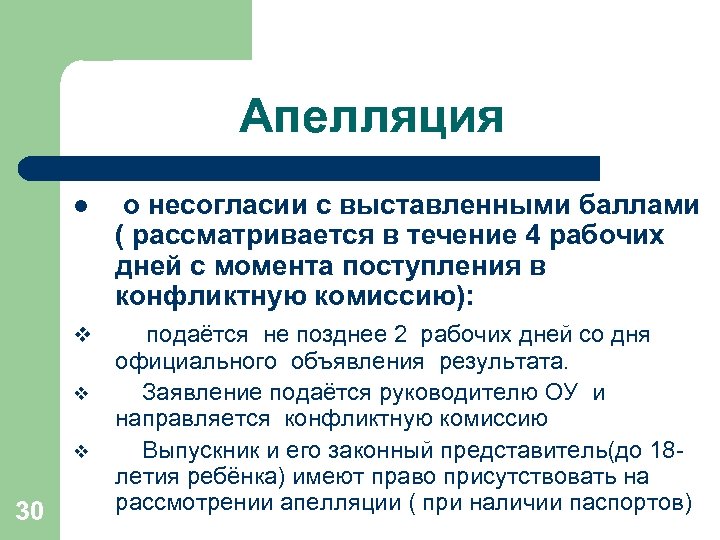 Апелляция

● о несогласии с выставленными баллами ( рассматривается в течение 4 рабочих дней с момента поступления в конфликтную комиссию):

❖ подаётся не позднее 2 рабочих дней со дня официального объявления результата.

❖ Заявление подаётся руководителю ОУ и направляется конфликтную комиссию

❖ Выпускник и его законный представитель(до 18-летия ребёнка) имеют право присутствовать на рассмотрении апелляции ( при наличии паспортов)

30